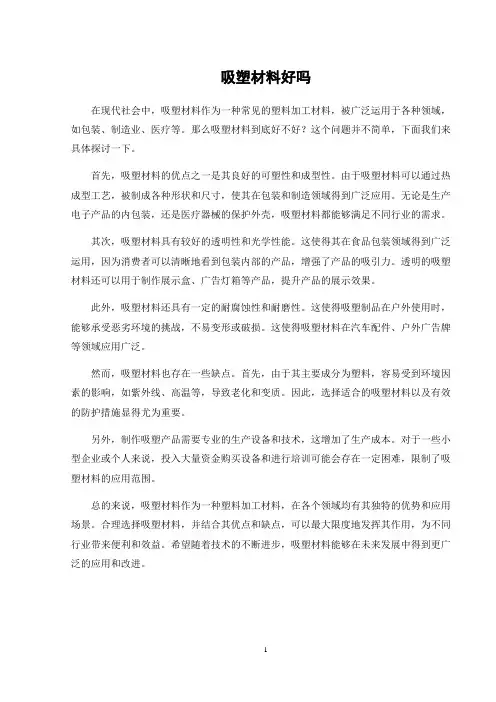 吸塑材料好吗

在现代社会中，吸塑材料作为一种常见的塑料加工材料，被广泛运用于各种领域，如包装、制造业、医疗等。那么吸塑材料到底好不好？这个问题并不简单，下面我们来具体探讨一下。

首先，吸塑材料的优点之一是其良好的可塑性和成型性。由于吸塑材料可以通过热成型工艺，被制成各种形状和尺寸，使其在包装和制造领域得到广泛应用。无论是生产电子产品的内包装，还是医疗器械的保护外壳，吸塑材料都能够满足不同行业的需求。

其次，吸塑材料具有较好的透明性和光学性能。这使得其在食品包装领域得到广泛运用，因为消费者可以清晰地看到包装内部的产品，增强了产品的吸引力。透明的吸塑材料还可以用于制作展示盒、广告灯箱等产品，提升产品的展示效果。

此外，吸塑材料还具有一定的耐腐蚀性和耐磨性。这使得吸塑制品在户外使用时，能够承受恶劣环境的挑战，不易变形或破损。这使得吸塑材料在汽车配件、户外广告牌等领域应用广泛。

然而，吸塑材料也存在一些缺点。首先，由于其主要成分为塑料，容易受到环境因素的影响，如紫外线、高温等，导致老化和变质。因此，选择适合的吸塑材料以及有效的防护措施显得尤为重要。

另外，制作吸塑产品需要专业的生产设备和技术，这增加了生产成本。对于一些小型企业或个人来说，投入大量资金购买设备和进行培训可能会存在一定困难，限制了吸塑材料的应用范围。

总的来说，吸塑材料作为一种塑料加工材料，在各个领域均有其独特的优势和应用场景。合理选择吸塑材料，并结合其优点和缺点，可以最大限度地发挥其作用，为不同行业带来便利和效益。希望随着技术的不断进步，吸塑材料能够在未来发展中得到更广泛的应用和改进。

1